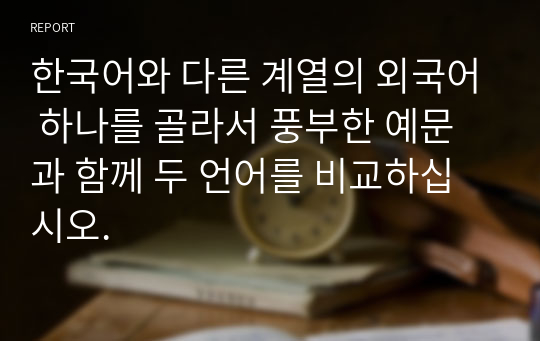 REPORT

한국어와 다른 계열의 외국어 하나를 골라서 풍부한 예문과 함께 두 언어를 비교하십시오.